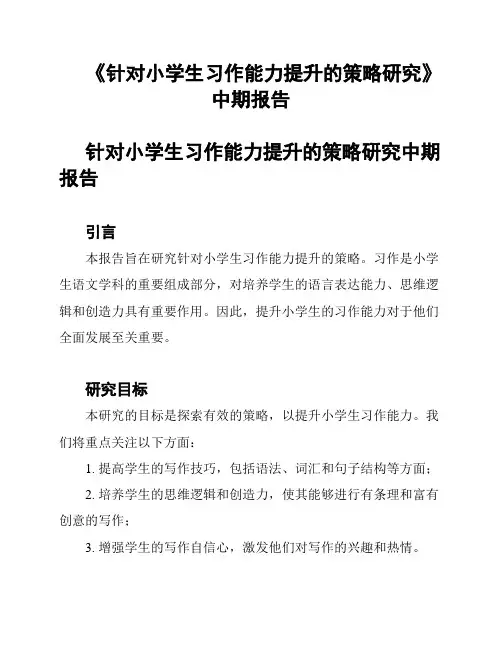 《针对小学生习作能力提升的策略研究》中期报告

针对小学生习作能力提升的策略研究中期报告

引言

本报告旨在研究针对小学生习作能力提升的策略。习作是小学生语文学科的重要组成部分，对培养学生的语言表达能力、思维逻辑和创造力具有重要作用。因此，提升小学生的习作能力对于他们全面发展至关重要。

研究目标

本研究的目标是探索有效的策略，以提升小学生习作能力。我们将重点关注以下方面：

1. 提高学生的写作技巧，包括语法、词汇和句子结构等方面；

2. 培养学生的思维逻辑和创造力，使其能够进行有条理和富有创意的写作；

3. 增强学生的写作自信心，激发他们对写作的兴趣和热情。